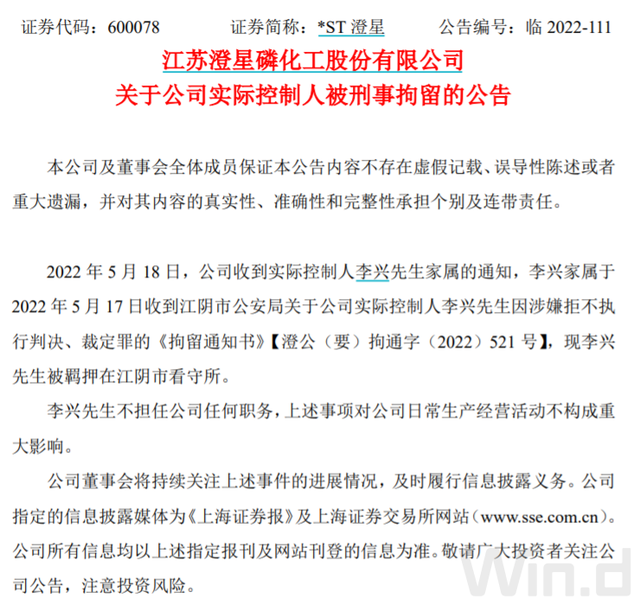 证券代码：600078　　　证券简称：*ST 澄星　　　公告编号：临 2022-111

江苏澄星磷化工股份有限公司
关于公司实际控制人被刑事拘留的公告

本公司及董事会全体成员保证本公告内容不存在虚假记载、误导性陈述或者重大遗漏，并对其内容的真实性、准确性和完整性承担个别及连带责任。

2022 年 5 月 18 日，公司收到实际控制人李兴先生家属的通知，李兴家属于 2022 年 5 月 17 日收到江阴市公安局关于公司实际控制人李兴先生因涉嫌拒不执行判决、裁定罪的《拘留通知书》【澄公（要）拘通字（2022）521 号】，现李兴先生被羁押在江阴市看守所。

李兴先生不担任公司任何职务，上述事项对公司日常生产经营活动不构成重大影响。

公司董事会将持续关注上述事件的进展情况，及时履行信息披露义务。公司指定的信息披露媒体为《上海证券报》及上海证券交易所网站（www.sse.com.cn）。公司所有信息均以上述指定报刊及网站刊登的信息为准。敬请广大投资者关注公司公告，注意投资风险。

Win.d